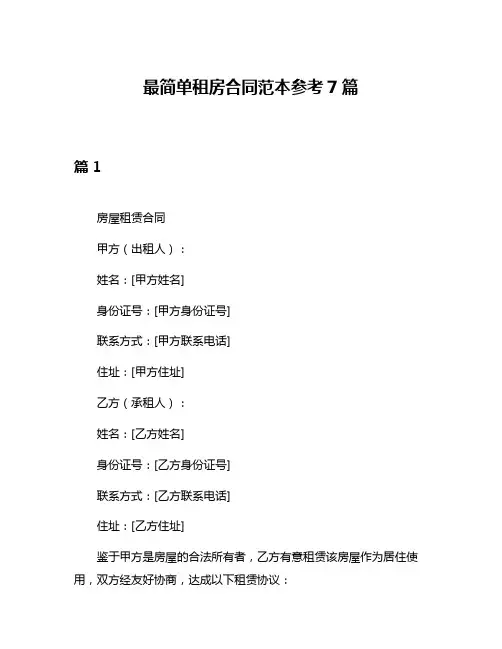 最简单租房合同范本参考 7 篇

篇 1

房屋租赁合同

甲方（出租人）：

姓名：[甲方姓名]

身份证号：[甲方身份证号]

联系方式：[甲方联系电话]

住址：[甲方住址]

乙方（承租人）：

姓名：[乙方姓名]

身份证号：[乙方身份证号]

联系方式：[乙方联系电话]

住址：[乙方住址]

鉴于甲方是房屋的合法所有者，乙方有意租赁该房屋作为居住使用，双方经友好协商，达成以下租赁协议：